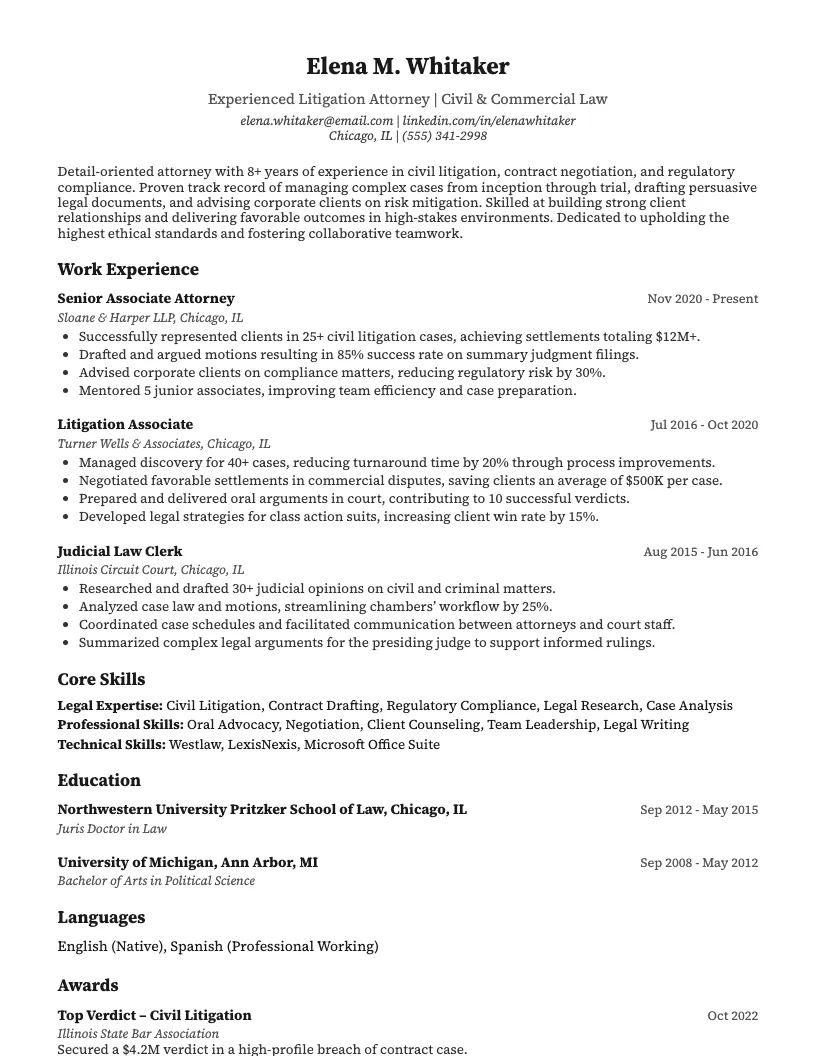 Elena M. Whitaker

Experienced Litigation Attorney | Civil & Commercial Law
elena.whitaker@email.com | linkedin.com/in/elenawhitaker
Chicago, IL | (555) 341-2998

Detail-oriented attorney with 8+ years of experience in civil litigation, contract negotiation, and regulatory compliance. Proven track record of managing complex cases from inception through trial, drafting persuasive legal documents, and advising corporate clients on risk mitigation. Skilled at building strong client relationships and delivering favorable outcomes in high-stakes environments. Dedicated to upholding the highest ethical standards and fostering collaborative teamwork.

Work Experience

Senior Associate Attorney
Nov 2020 - Present
Sloane & Harper LLP, Chicago, IL
• Successfully represented clients in 25+ civil litigation cases, achieving settlements totaling $12M+.
• Drafted and argued motions resulting in 85% success rate on summary judgment filings.
• Advised corporate clients on compliance matters, reducing regulatory risk by 30%.
• Mentored 5 junior associates, improving team efficiency and case preparation.

Litigation Associate
Jul 2016 - Oct 2020
Turner Wells & Associates, Chicago, IL
• Managed discovery for 40+ cases, reducing turnaround time by 20% through process improvements.
• Negotiated favorable settlements in commercial disputes, saving clients an average of $500K per case.
• Prepared and delivered oral arguments in court, contributing to 10 successful verdicts.
• Developed legal strategies for class action suits, increasing client win rate by 15%.

Judicial Law Clerk
Aug 2015 - Jun 2016
Illinois Circuit Court, Chicago, IL
• Researched and drafted 30+ judicial opinions on civil and criminal matters.
• Analyzed case law and motions, streamlining chambers' workflow by 25%.
• Coordinated case schedules and facilitated communication between attorneys and court staff.
• Summarized complex legal arguments for the presiding judge to support informed rulings.

Core Skills

Legal Expertise: Civil Litigation, Contract Drafting, Regulatory Compliance, Legal Research, Case Analysis
Professional Skills: Oral Advocacy, Negotiation, Client Counseling, Team Leadership, Legal Writing
Technical Skills: Westlaw, LexisNexis, Microsoft Office Suite

Education

Northwestern University Pritzker School of Law, Chicago, IL
Sep 2012 - May 2015
Juris Doctor in Law

University of Michigan, Ann Arbor, MI
Sep 2008 - May 2012
Bachelor of Arts in Political Science

Languages

English (Native), Spanish (Professional Working)

Awards

Top Verdict – Civil Litigation
Oct 2022
Illinois State Bar Association
Secured a $4.2M verdict in a high-profile breach of contract case.